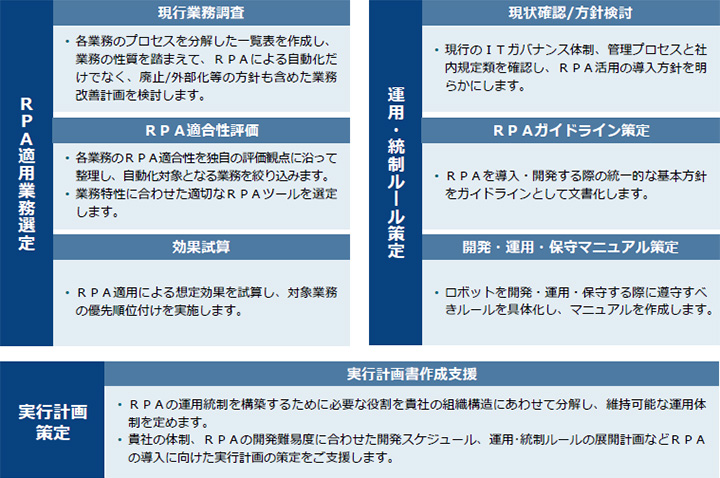 ＲＰＡ適用業務選定

現行業務調査

・各業務のプロセスを分解した一覧表を作成し、業務の性質を踏まえて、ＲＰＡによる自動化だけでなく、廃止/外部化等の方針も含めた業務改善計画を検討します。

ＲＰＡ適合性評価

・各業務のＲＰＡ適合性を独自の評価観点に沿って整理し、自動化対象となる業務を絞り込みます。
・業務特性に合わせた適切なＲＰＡツールを選定します。

効果試算

・ＲＰＡ適用による想定効果を試算し、対象業務の優先順位付けを実施します。

運用・統制ルール策定

現状確認/方針検討

・現行のＩＴガバナンス体制、管理プロセスと社内規定類を確認し、ＲＰＡ活用の導入方針を明らかにします。

ＲＰＡガイドライン策定

・ＲＰＡを導入・開発する際の統一的な基本方針をガイドラインとして文書化します。

開発・運用・保守マニュアル策定

・ロボットを開発・運用・保守する際に遵守すべきルールを具体化し、マニュアルを作成します。

実行計画策定

実行計画書作成支援

・ＲＰＡの運用統制を構築するために必要な役割を貴社の組織構造にあわせて分解し、維持可能な運用体制を定めます。
・貴社の体制、ＲＰＡの開発難易度に合わせた開発スケジュール、運用･統制ルールの展開計画などＲＰＡの導入に向けた実行計画の策定をご支援します。